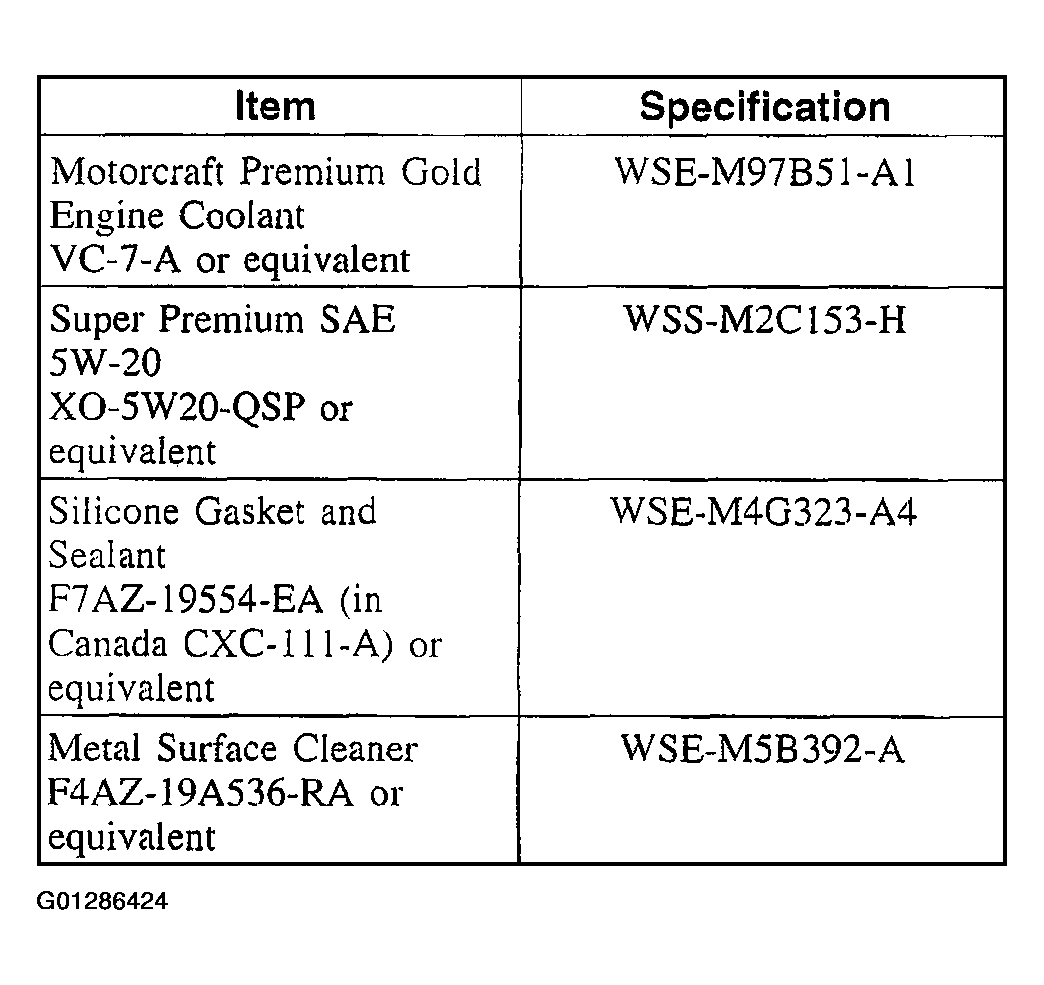 | Item | Specification |
|---|---|
| Motorcraft Premium Gold Engine Coolant VC-7-A or equivalent | WSE-M97B51-A1 |
| Super Premium SAE 5W-20 XO-5W20-QSP or equivalent | WSS-M2C153-H |
| Silicone Gasket and Sealant F7AZ-19554-EA (in Canada CXC-111-A) or equivalent | WSE-M4G323-A4 |
| Metal Surface Cleaner F4AZ-19A536-RA or equivalent | WSE-M5B392-A |

G01286424